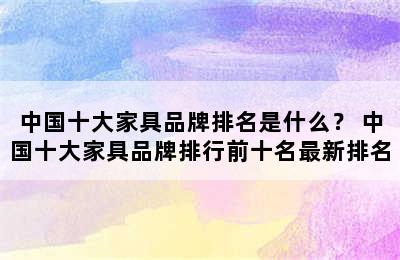 中国十大家具品牌排名是什么？ 中国十大家具品牌排行前十名最新排名